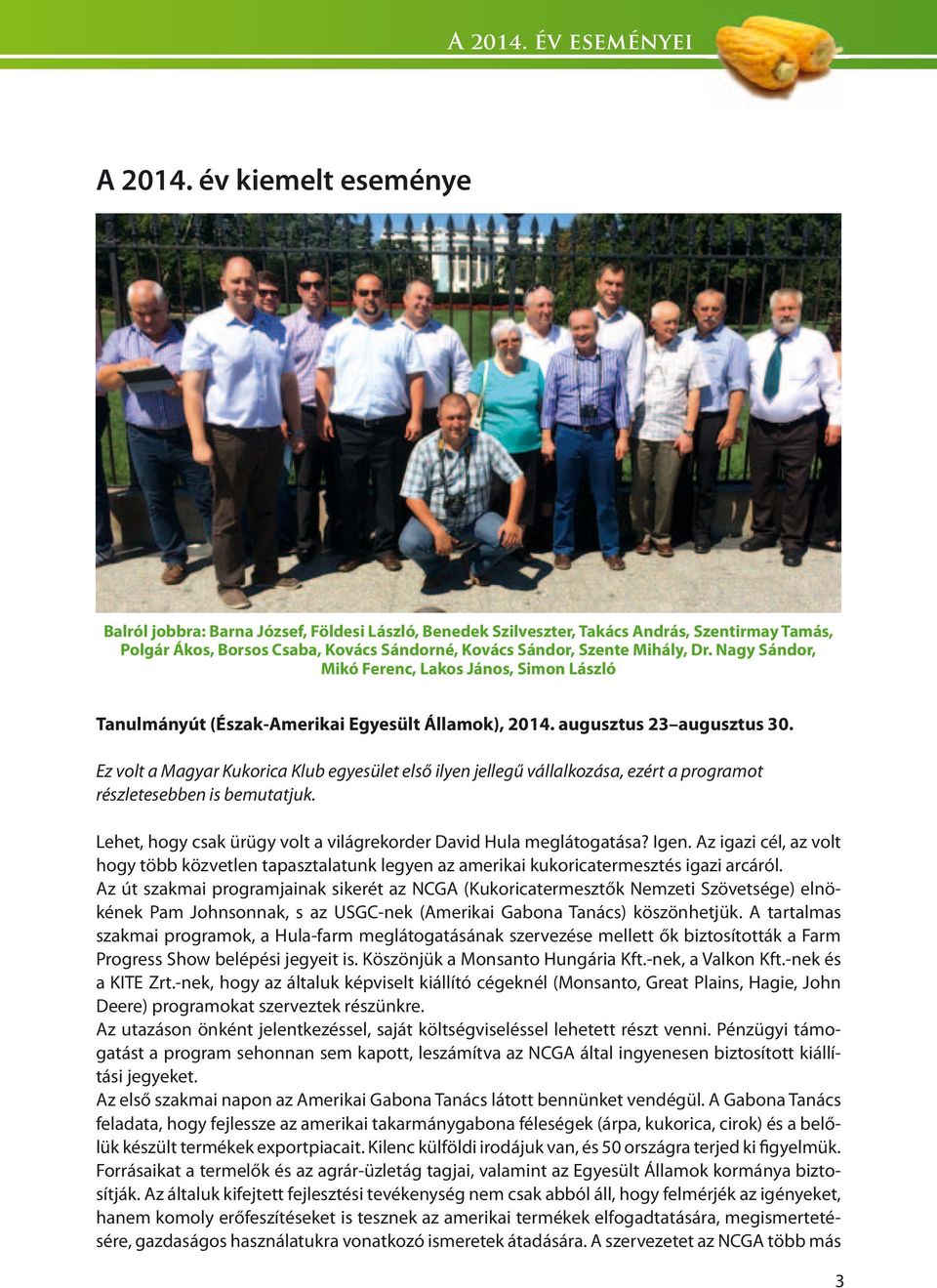 A 2014. ÉV ESEMÉNYEI

A 2014. év kiemelt eseménye

Balról jobbra: Barna József, Földesi László, Benedek Szilveszter, Takács András, Szentirmay Tamás, Polgár Ákos, Borsos Csaba, Kovács Sándorné, Kovács Sándor, Szente Mihály, Dr. Nagy Sándor, Mikó Ferenc, Lakos János, Simon László

Tanulmányút (Észak-Amerikai Egyesült Államok), 2014. augusztus 23–augusztus 30.

Ez volt a Magyar Kukorica Klub egyesület első ilyen jellegű vállalkozása, ezért a programot részletesebben is bemutatjuk.

Lehet, hogy csak ürügy volt a világrekorder David Hula meglátogatása? Igen. Az igazi cél, az volt hogy több közvetlen tapasztalatunk legyen az amerikai kukoricatermesztés igazi arcáról.
Az út szakmai programjainak sikerét az NCGA (Kukoricatermesztők Nemzeti Szövetsége) elnökének Pam Johnsonnak, s az USGC-nek (Amerikai Gabona Tanács) köszönhetjük. A tartalmas szakmai programok, a Hula-farm meglátogatásának szervezése mellett ők biztosították a Farm Progress Show belépési jegyeit is. Köszönjük a Monsanto Hungária Kft.-nek, a Valkon Kft.-nek és a KITE Zrt.-nek, hogy az általuk képviselt kiállító cégeknél (Monsanto, Great Plains, Hagie, John Deere) programokat szerveztek részünkre.
Az utazáson önként jelentkezéssel, saját költségviseléssel lehetett részt venni. Pénzügyi támogatást a program sehonnan sem kapott, leszámítva az NCGA által ingyenesen biztosított kiállítási jegyeket.
Az első szakmai napon az Amerikai Gabona Tanács látott bennünket vendégül. A Gabona Tanács feladata, hogy fejlessze az amerikai takarmánygabona féleségek (árpa, kukorica, cirok) és a belőlük készült termékek exportpiacait. Kilenc külföldi irodájuk van, és 50 országra terjed ki figyelmük. Forrásaikat a termelők és az agrár-üzletág tagjai, valamint az Egyesült Államok kormánya biztosítják. Az általuk kifejtett fejlesztési tevékenység nem csak abból áll, hogy felmérjék az igényeket, hanem komoly erőfeszítéseket is tesznek az amerikai termékek elfogadtatására, megismertetésére, gazdaságos használatukra vonatkozó ismeretek átadására. A szervezetet az NCGA több más

3